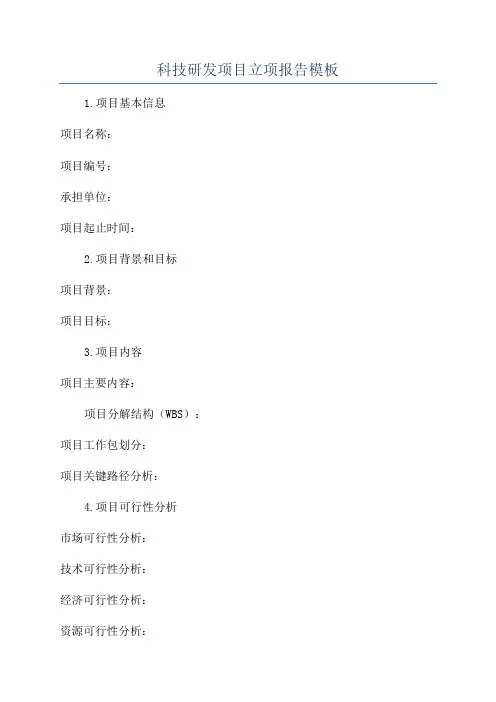 科技研发项目立项报告模板

1.项目基本信息

项目名称：

项目编号：

承担单位：

项目起止时间：

2.项目背景和目标

项目背景：

项目目标：

3.项目内容

项目主要内容：

项目分解结构（WBS）：

项目工作包划分：

项目关键路径分析：

4.项目可行性分析

市场可行性分析：

技术可行性分析：

经济可行性分析：

资源可行性分析：